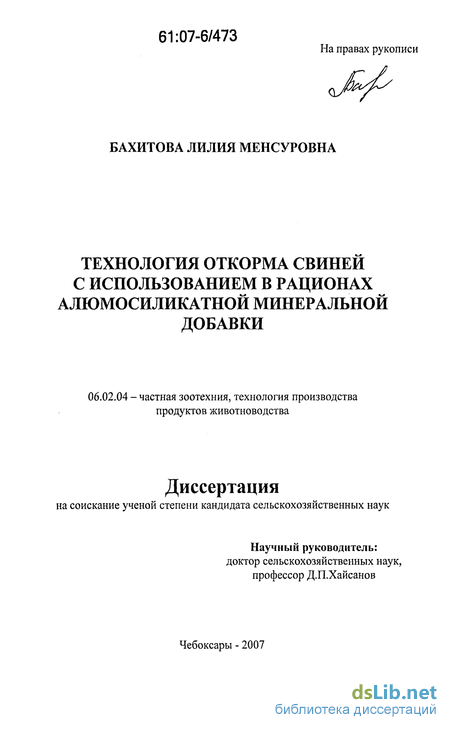 61:07-6/473

На правах рукописи

БАХИТОВА ЛИЛИЯ МЕНСУРОВНА

ТЕХНОЛОГИЯ ОТКОРМА СВИНЕЙ
С ИСПОЛЬЗОВАНИЕМ В РАЦИОНАХ
АЛЮМОСИЛИКАТНОЙ МИНЕРАЛЬНОЙ
ДОБАВКИ

06.02.04 – частная зоотехния, технология производства продуктов животноводства

Диссертация

на соискание ученой степени кандидата сельскохозяйственных наук

Научный руководитель:
доктор сельскохозяйственных наук,
профессор Д.П.Хайсанов

Чебоксары - 2007

dsLib.net
библиотека диссертаций